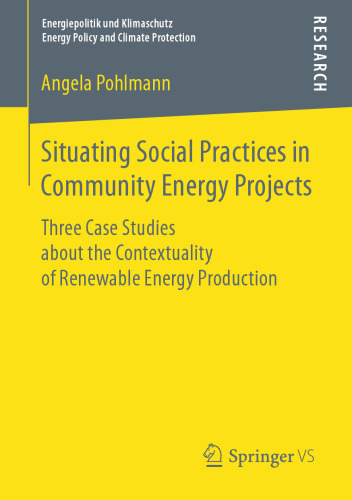 Energiepolitik und Klimaschutz
Energy Policy and Climate Protection

RESEARCH

Angela Pohlmann

Situating Social Practices in Community Energy Projects

Three Case Studies about the Contextuality of Renewable Energy Production

Springer VS